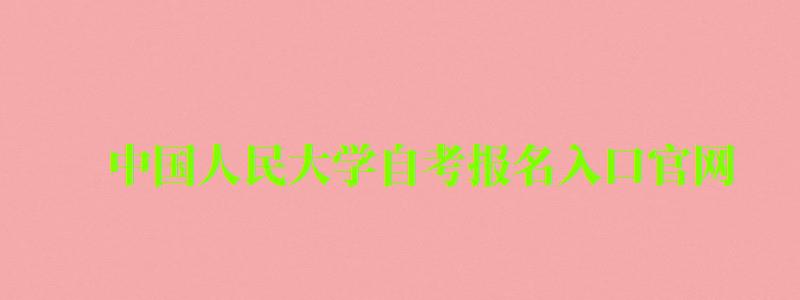 中国人民大学自考报名入口官网